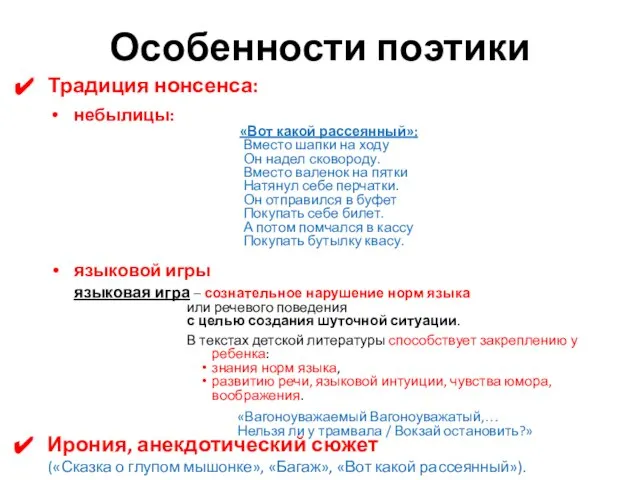 Особенности поэтики

✔ Традиция нонсенса:

• небылицы:

«Вот какой рассеянный»:
Вместо шапки на ходу
Он надел сковороду.
Вместо валенок на пятки
Натянул себе перчатки.
Он отправился в буфет
Покупать себе билет.
А потом помчался в кассу
Покупать бутылку квасу.

• языковой игры

языковая игра – сознательное нарушение норм языка или речевого поведения с целью создания шуточной ситуации.

В текстах детской литературы способствует закреплению у ребенка:
• знания норм языка,
• развитию речи, языковой интуиции, чувства юмора, воображения.

«Вагоноуважаемый Вагоноуважатый,…
Нельзя ли у трамвала / Вокзай остановить?»

✔ Ирония, анекдотический сюжет
(«Сказка о глупом мышонке», «Багаж», «Вот какой рассеянный»).